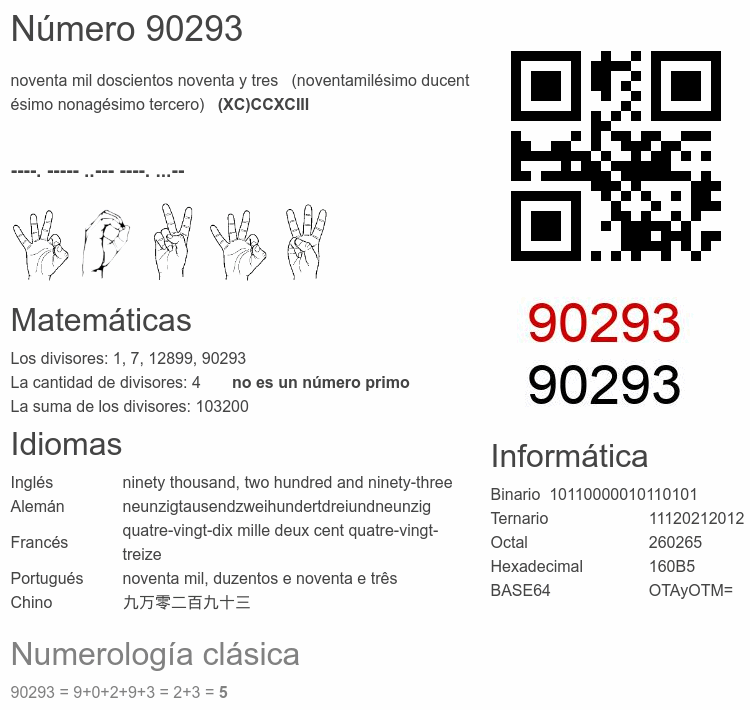 Número 90293

noventa mil doscientos noventa y tres (noventamilésimo ducentésimo nonagésimo tercero) (XC)CCXCIII

----. ----- ..--- ----. ...--

Matemáticas

Los divisores: 1, 7, 12899, 90293
La cantidad de divisores: 4 no es un número primo
La suma de los divisores: 103200

Idiomas

Inglés ninety thousand, two hundred and ninety-three
Alemán neunzigtausendzweihundertdreiundneunzig
Francés quatre-vingt-dix mille deux cent quatre-vingt-treize
Portugués noventa mil, duzentos e noventa e três
Chino 九万零二百九十三

Numerología clásica

90293 = 9+0+2+9+3 = 2+3 = 5

90293
90293

Informática

Binario 10110000010110101
Ternario 11120212012
Octal 260265
Hexadecimal 160B5
BASE64 OTAyOTM=